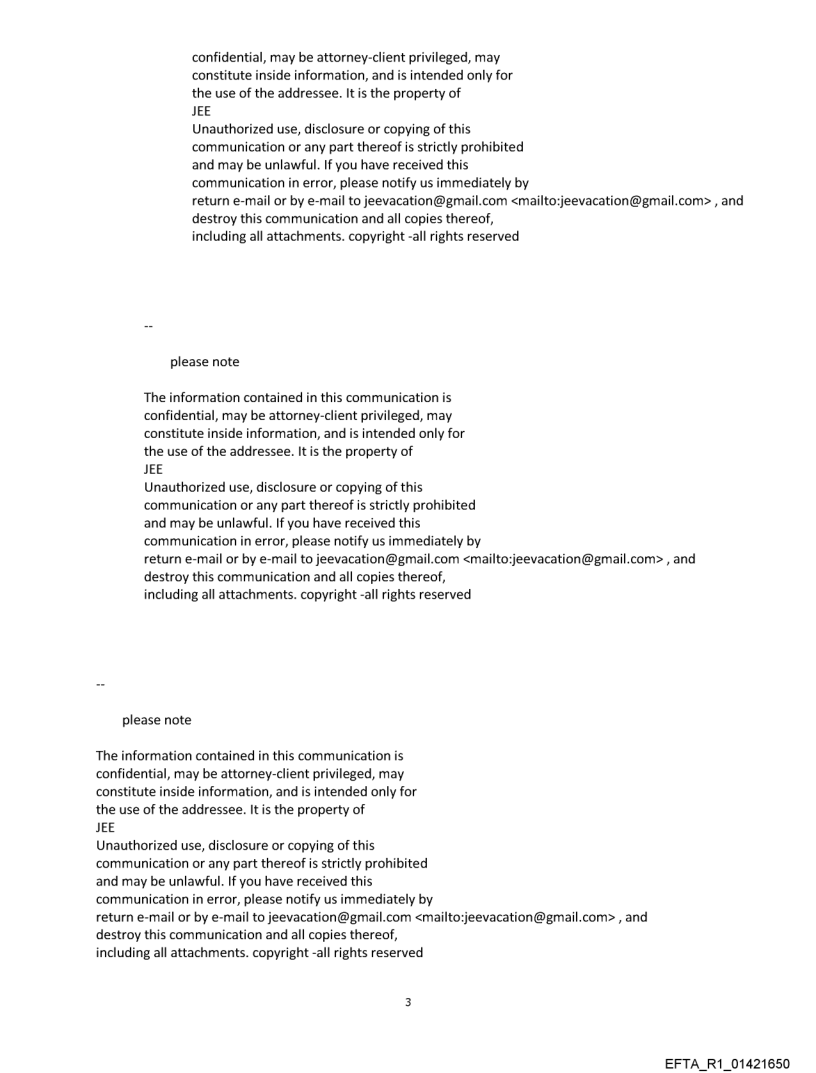 confidential, may be attorney-client privileged, may constitute inside information, and is intended only for the use of the addressee. It is the property of
JEE
Unauthorized use, disclosure or copying of this communication or any part thereof is strictly prohibited and may be unlawful. If you have received this communication in error, please notify us immediately by return e-mail or by e-mail to jeevacation@gmail.com <mailto:jeevacation@gmail.com> , and destroy this communication and all copies thereof, including all attachments. copyright -all rights reserved

--

please note

The information contained in this communication is confidential, may be attorney-client privileged, may constitute inside information, and is intended only for the use of the addressee. It is the property of
JEE
Unauthorized use, disclosure or copying of this communication or any part thereof is strictly prohibited and may be unlawful. If you have received this communication in error, please notify us immediately by return e-mail or by e-mail to jeevacation@gmail.com <mailto:jeevacation@gmail.com> , and destroy this communication and all copies thereof, including all attachments. copyright -all rights reserved

--

please note

The information contained in this communication is confidential, may be attorney-client privileged, may constitute inside information, and is intended only for the use of the addressee. It is the property of
JEE
Unauthorized use, disclosure or copying of this communication or any part thereof is strictly prohibited and may be unlawful. If you have received this communication in error, please notify us immediately by return e-mail or by e-mail to jeevacation@gmail.com <mailto:jeevacation@gmail.com> , and destroy this communication and all copies thereof, including all attachments. copyright -all rights reserved

3

EFTA_R1_01421650